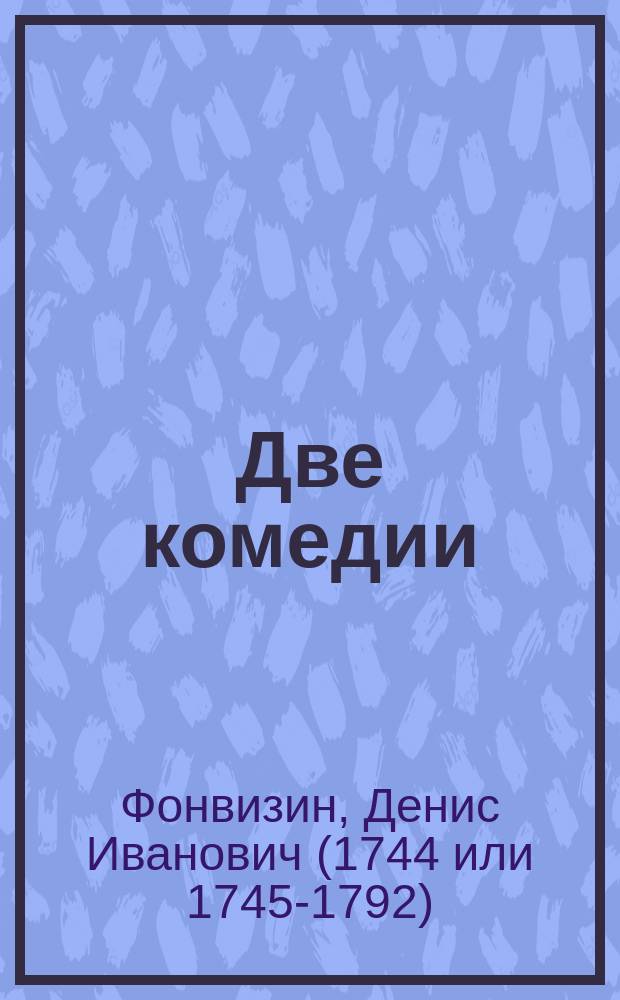 Две комедии

Фонвизин, Денис Иванович (1744 или 1745-1792)